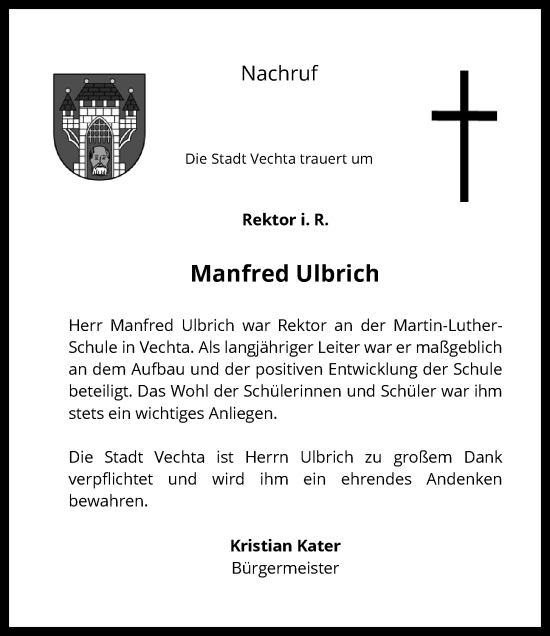 Nachruf

Die Stadt Vechta trauert um

Rektor i. R.

Manfred Ulbrich

Herr Manfred Ulbrich war Rektor an der Martin-Luther-Schule in Vechta. Als langjähriger Leiter war er maßgeblich an dem Aufbau und der positiven Entwicklung der Schule beteiligt. Das Wohl der Schülerinnen und Schüler war ihm stets ein wichtiges Anliegen.

Die Stadt Vechta ist Herrn Ulbrich zu großem Dank verpflichtet und wird ihm ein ehrendes Andenken bewahren.

Kristian Kater
Bürgermeister